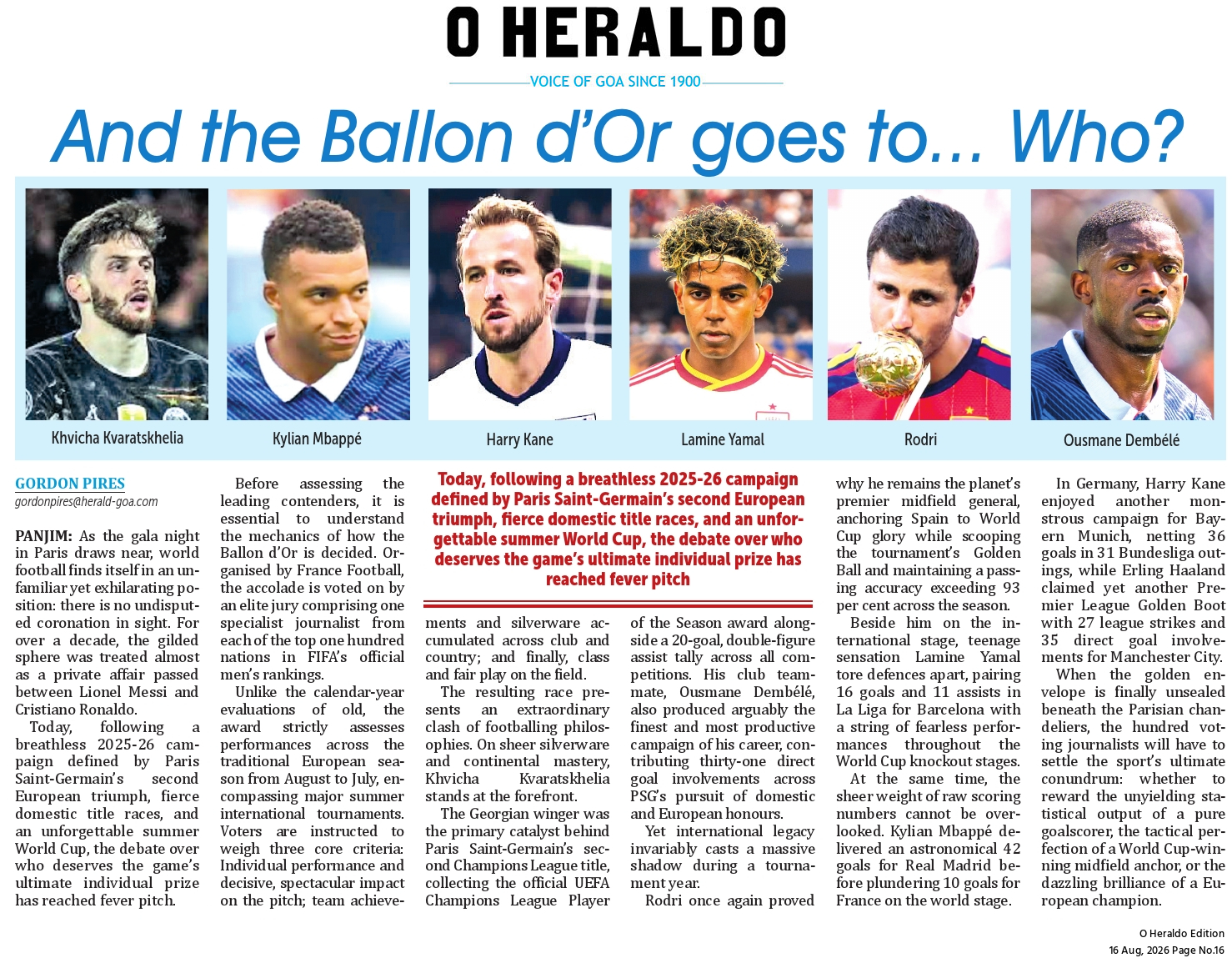 O HERALDO

VOICE OF GOA SINCE 1900

And the Ballon d'Or goes to... Who?

Khvicha Kvaratskhelia

Kylian Mbappé

Harry Kane

Lamine Yamal

Rodri

Ousmane Dembélé

GORDON PIRES
gordonpires@herald-goa.com

PANJIM: As the gala night in Paris draws near, world football finds itself in an unfamiliar yet exhilarating position: there is no undisputed coronation in sight. For over a decade, the gilded sphere was treated almost as a private affair passed between Lionel Messi and Cristiano Ronaldo.

Today, following a breathless 2025-26 campaign defined by Paris Saint-Germain's second European triumph, fierce domestic title races, and an unforgettable summer World Cup, the debate over who deserves the game's ultimate individual prize has reached fever pitch.

Before assessing the leading contenders, it is essential to understand the mechanics of how the Ballon d'Or is decided. Organised by France Football, the accolade is voted on by an elite jury comprising one specialist journalist from each of the top one hundred nations in FIFA's official men's rankings.

Unlike the calendar-year evaluations of old, the award strictly assesses performances across the traditional European season from August to July, encompassing major summer international tournaments. Voters are instructed to weigh three core criteria: Individual performance and decisive, spectacular impact on the pitch; team achievements and silverware accumulated across club and country; and finally, class and fair play on the field.

Today, following a breathless 2025-26 campaign defined by Paris Saint-Germain's second European triumph, fierce domestic title races, and an unforgettable summer World Cup, the debate over who deserves the game's ultimate individual prize has reached fever pitch

The resulting race presents an extraordinary clash of footballing philosophies. On sheer silverware and continental mastery, Khvicha Kvaratskhelia stands at the forefront.

The Georgian winger was the primary catalyst behind Paris Saint-Germain's second Champions League title, collecting the official UEFA Champions League Player of the Season award alongside a 20-goal, double-figure assist tally across all competitions. His club teammate, Ousmane Dembélé, also produced arguably the finest and most productive campaign of his career, contributing thirty-one direct goal involvements across PSG's pursuit of domestic and European honours.

Yet international legacy invariably casts a massive shadow during a tournament year.

Rodri once again proved why he remains the planet's premier midfield general, anchoring Spain to World Cup glory while scooping the tournament's Golden Ball and maintaining a passing accuracy exceeding 93 per cent across the season.

Beside him on the international stage, teenage sensation Lamine Yamal tore defences apart, pairing 16 goals and 11 assists in La Liga for Barcelona with a string of fearless performances throughout the World Cup knockout stages.

At the same time, the sheer weight of raw scoring numbers cannot be overlooked. Kylian Mbappé delivered an astronomical 42 goals for Real Madrid before plundering 10 goals for France on the world stage.

In Germany, Harry Kane enjoyed another monstrous campaign for Bayern Munich, netting 36 goals in 31 Bundesliga outings, while Erling Haaland claimed yet another Premier League Golden Boot with 27 league strikes and 35 direct goal involvements for Manchester City.

When the golden envelope is finally unsealed beneath the Parisian chandeliers, the hundred voting journalists will have to settle the sport's ultimate conundrum: whether to reward the unyielding statistical output of a pure goalscorer, the tactical perfection of a World Cup-winning midfield anchor, or the dazzling brilliance of a European champion.

O Heraldo Edition
16 Aug, 2026 Page No.16